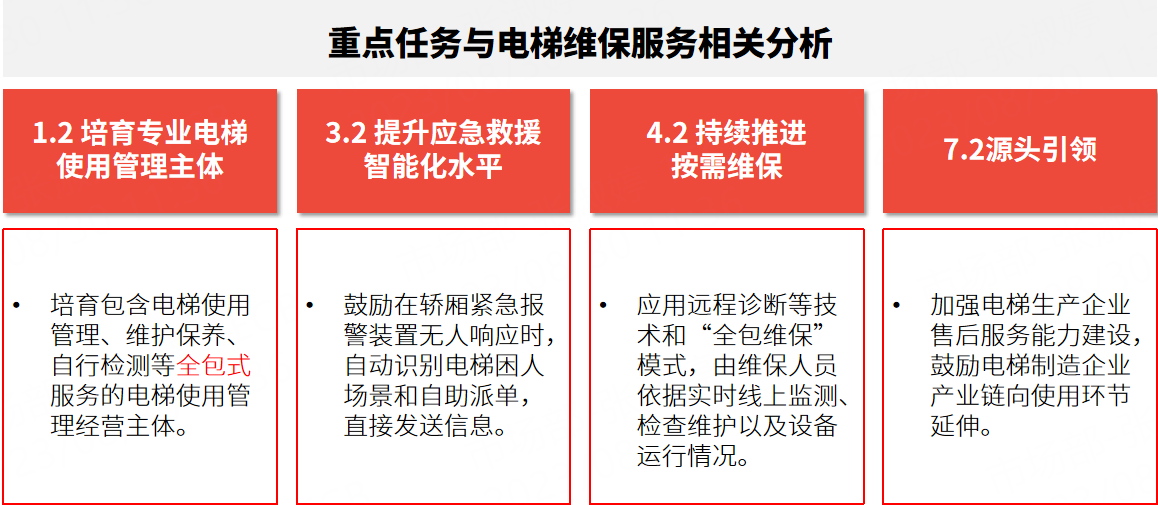 重点任务与电梯维保服务相关分析

1.2 培育专业电梯使用管理主体

• 培育包含电梯使用管理、维护保养、自行检测等全包式服务的电梯使用管理经营主体。

3.2 提升应急救援智能化水平

• 鼓励在轿厢紧急报警装置无人响应时，自动识别电梯困人场景和自助派单，直接发送信息。

4.2 持续推进按需维保

• 应用远程诊断等技术和“全包维保”模式，由维保人员依据实时线上监测、检查维护以及设备运行情况。

7.2源头引领

• 加强电梯生产企业售后服务能力建设，鼓励电梯制造企业产业链向使用环节延伸。